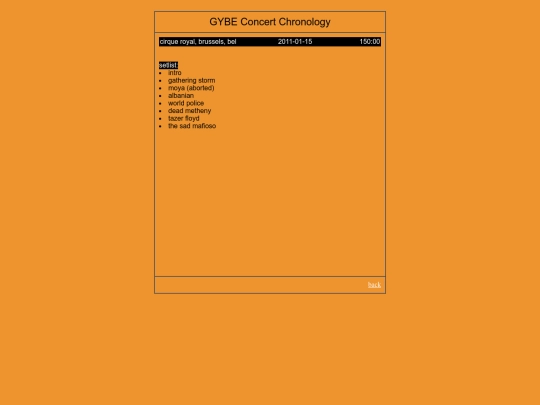 GYBE Concert Chronology

cirque royal, brussels, bel 2011-01-15 150:00

setlist:
- intro
- gathering storm
- moya (aborted)
- albanian
- world police
- dead metheny
- tazer floyd
- the sad mafioso

back